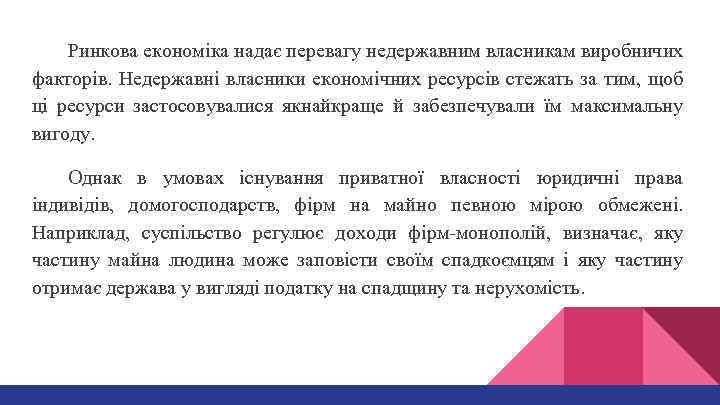 Ринкова економіка надає перевагу недержавним власникам виробничих факторів. Недержавні власники економічних ресурсів стежать за тим, щоб ці ресурси застосовувалися якнайкраще й забезпечували їм максимальну вигоду.

Однак в умовах існування приватної власності юридичні права індивідів, домогосподарств, фірм на майно певною мірою обмежені. Наприклад, суспільство регулює доходи фірм-монополій, визначає, яку частину майна людина може заповісти своїм спадкоємцям і яку частину отримає держава у вигляді податку на спадщину та нерухомість.